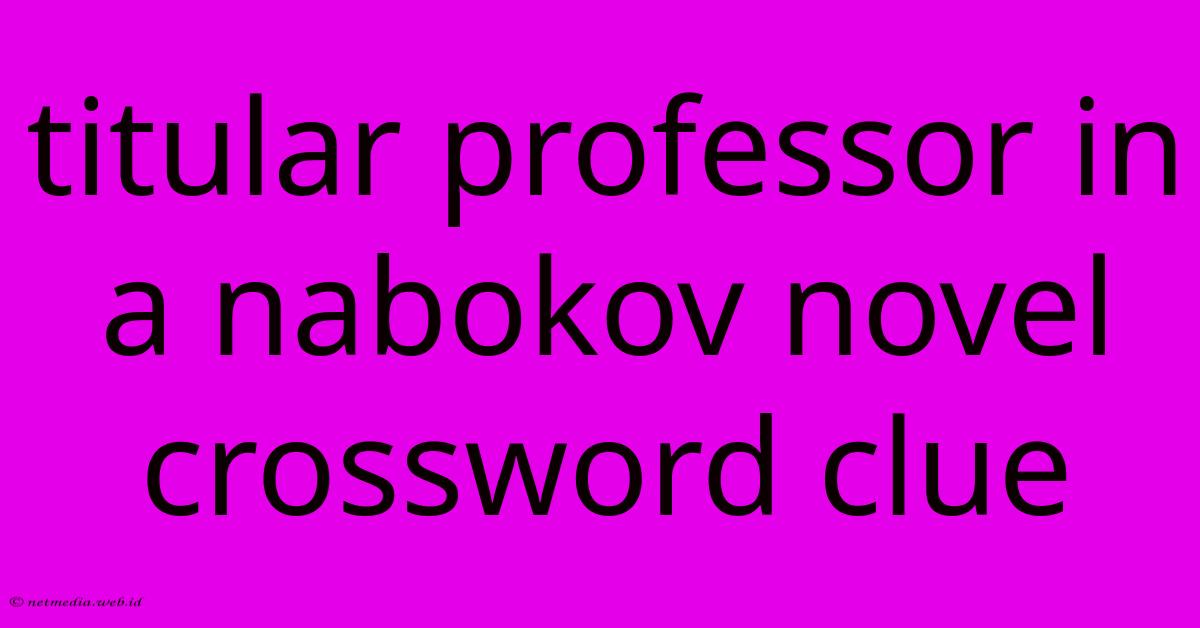 titular professor in a nabokov novel crossword clue

© netmedia.web.id